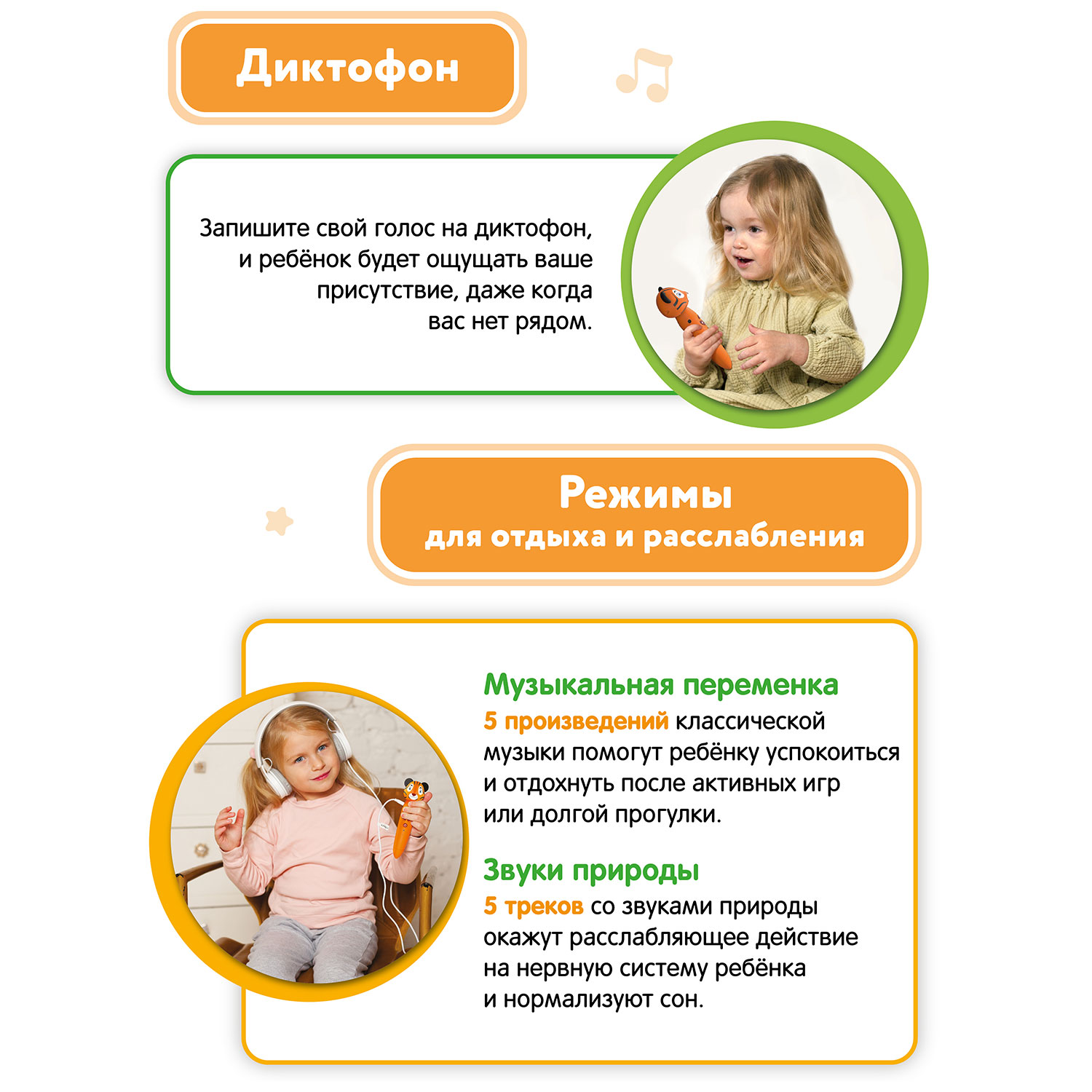 Диктофон

Запишите свой голос на диктофон, и ребёнок будет ощущать ваше присутствие, даже когда вас нет рядом.

Режимы
для отдыха и расслабления

Музыкальная переменка
5 произведений классической музыки помогут ребёнку успокоиться и отдохнуть после активных игр или долгой прогулки.

Звуки природы
5 треков со звуками природы окажут расслабляющее действие на нервную систему ребёнка и нормализуют сон.